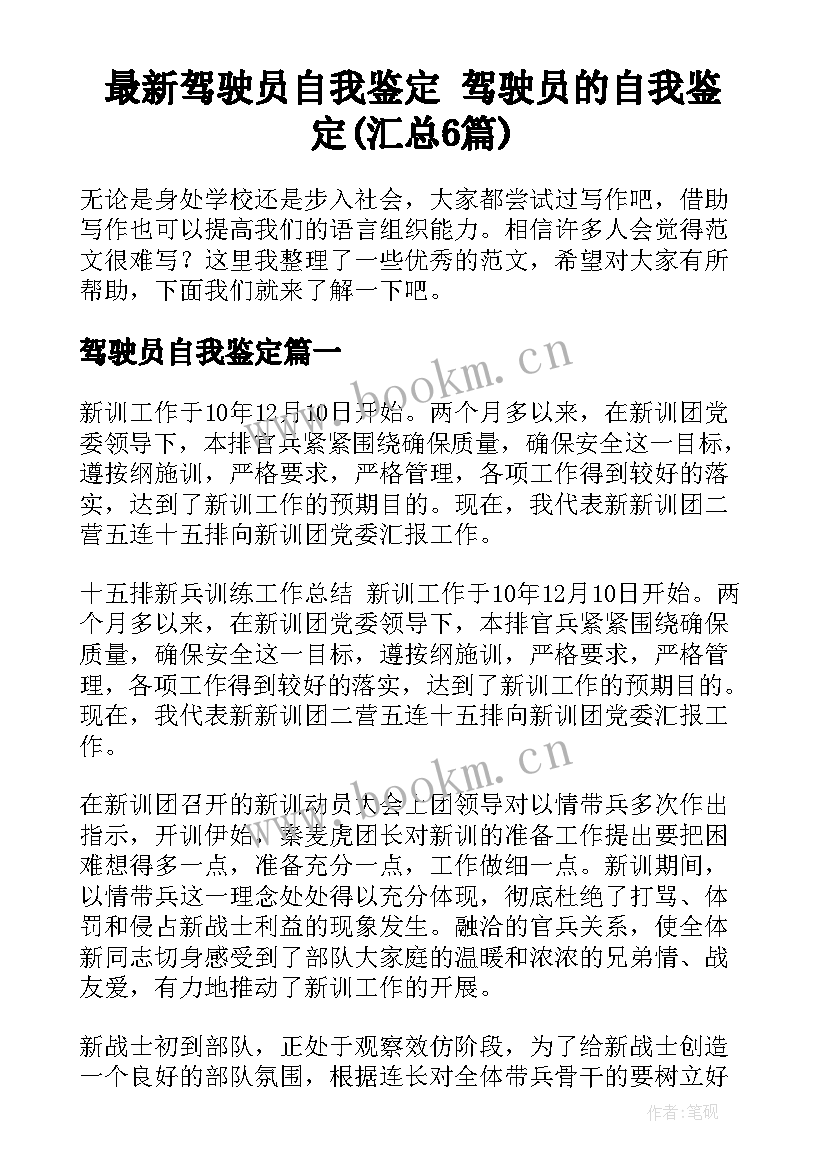 最新驾驶员自我鉴定 驾驶员的自我鉴定(汇总6篇)

无论是身处学校还是步入社会，大家都尝试过写作吧，借助写作也可以提高我们的语言组织能力。相信许多人会觉得范文很难写？这里我整理了一些优秀的范文，希望对大家有所帮助，下面我们就来了解一下吧。

驾驶员自我鉴定篇一

www.bookm.cn

新训工作于10年12月10日开始。两个月多以来，在新训团党委领导下，本排官兵紧紧围绕确保质量，确保安全这一目标，遵按纲施训，严格要求，严格管理，各项工作得到较好的落实，达到了新训工作的预期目的。现在，我代表新新训团二营五连十五排向新训团党委汇报工作。

十五排新兵训练工作总结 新训工作于10年12月10日开始。两个月多以来，在新训团党委领导下，本排官兵紧紧围绕确保质量，确保安全这一目标，遵按纲施训，严格要求，严格管理，各项工作得到较好的落实，达到了新训工作的预期目的。现在，我代表新新训团二营五连十五排向新训团党委汇报工作。

www.bookm.cn

在新训团召开的新训动员大会上团领导对以情带兵多次作出指示，开训伊始，秦麦虎团长对新训的准备工作提出要把困难想得多一点，准备充分一点，工作做细一点。新训期间，以情带兵这一理念处处得以充分体现，彻底杜绝了打骂、体罚和侵占新战士利益的现象发生。融洽的官兵关系，使全体新同志切身感受到了部队大家庭的温暖和浓浓的兄弟情、战友爱，有力地推动了新训工作的开展。

新战士初到部队，正处于观察效仿阶段，为了给新战士创造一个良好的部队氛围，根据连长对全体带兵骨干的要树立好

作者:笔砚